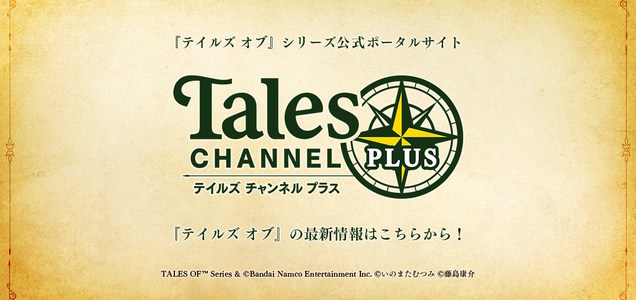 『テイルズ オブ』シリーズ公式ポータルサイト

Tales
CHANNEL PLUS
テイルズ チャンネル プラス

『テイルズ オブ』の最新情報はこちらから！

TALES OF™ Series & ©Bandai Namco Entertainment Inc. ©いのまたむつみ ©藤島康介